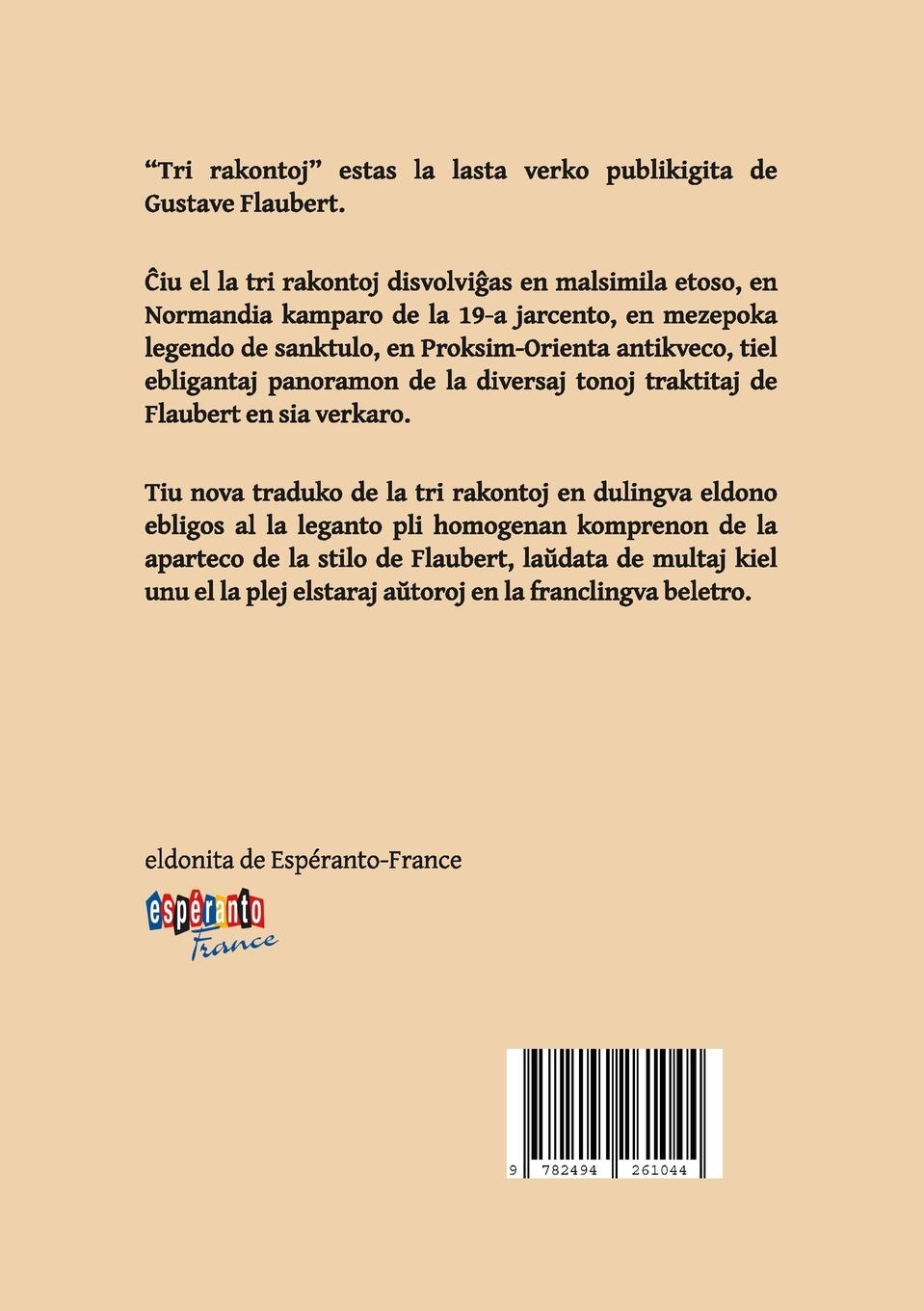 "Tri rakontoj" estas la lasta verko publikigita de Gustave Flaubert.

Ĉiu el la tri rakontoj disvolviĝas en malsimila etoso, en Normandia kamparo de la 19-a jarcento, en mezepoka legendo de sanktulo, en Proksim-Orienta antikveco, tiel ebligantaj panoramon de la diversaj tonoj traktitaj de Flaubert en sia verkaro.

Tiu nova traduko de la tri rakontoj en dulingva eldono ebligos al la leganto pli homogenan komprenon de la aparteco de la stilo de Flaubert, laŭdata de multaj kiel unu el la plej elstaraj aŭtoroj en la franclingva beletro.

eldonita de Espéranto-France

espéranto
France

9 782494 261044